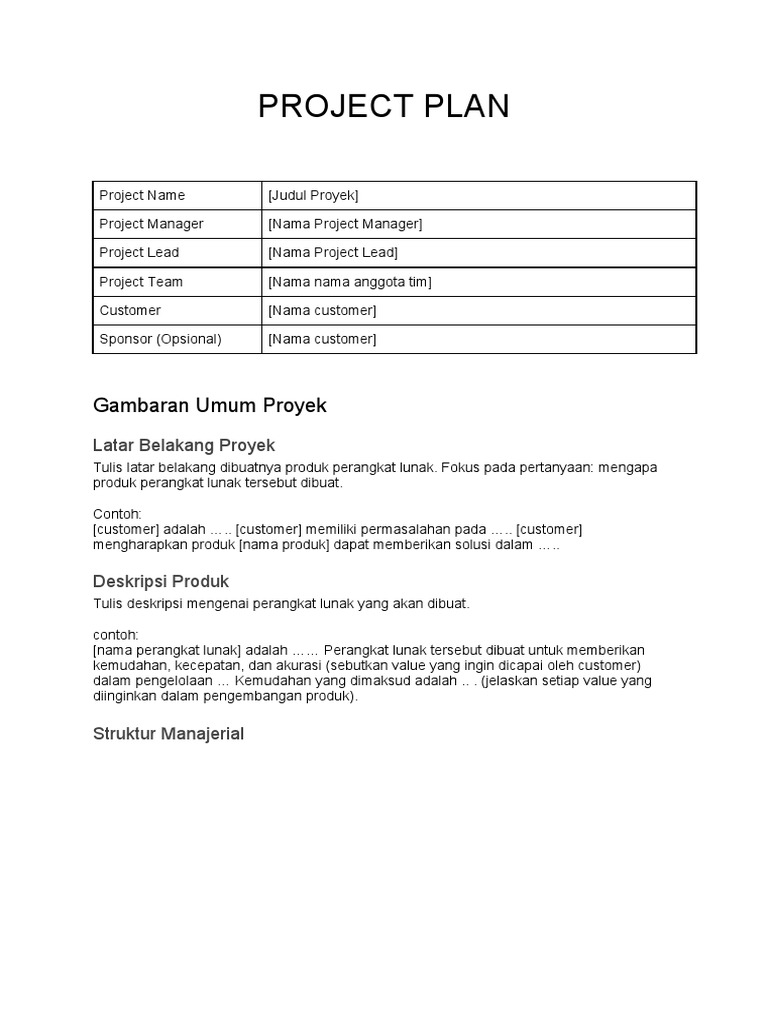 PROJECT PLAN

| Project Name | [Judul Proyek] |
|---|---|
| Project Manager | [Nama Project Manager] |
| Project Lead | [Nama Project Lead] |
| Project Team | [Nama nama anggota tim] |
| Customer | [Nama customer] |
| Sponsor (Opsional) | [Nama customer] |

Gambaran Umum Proyek

Latar Belakang Proyek

Tulis latar belakang dibuatnya produk perangkat lunak. Fokus pada pertanyaan: mengapa produk perangkat lunak tersebut dibuat.

Contoh:
[customer] adalah ….. [customer] memiliki permasalahan pada ….. [customer] mengharapkan produk [nama produk] dapat memberikan solusi dalam …..

Deskripsi Produk

Tulis deskripsi mengenai perangkat lunak yang akan dibuat.

contoh:
[nama perangkat lunak] adalah …… Perangkat lunak tersebut dibuat untuk memberikan kemudahan, kecepatan, dan akurasi (sebutkan value yang ingin dicapai oleh customer) dalam pengelolaan … Kemudahan yang dimaksud adalah .. . (jelaskan setiap value yang diinginkan dalam pengembangan produk).

Struktur Manajerial